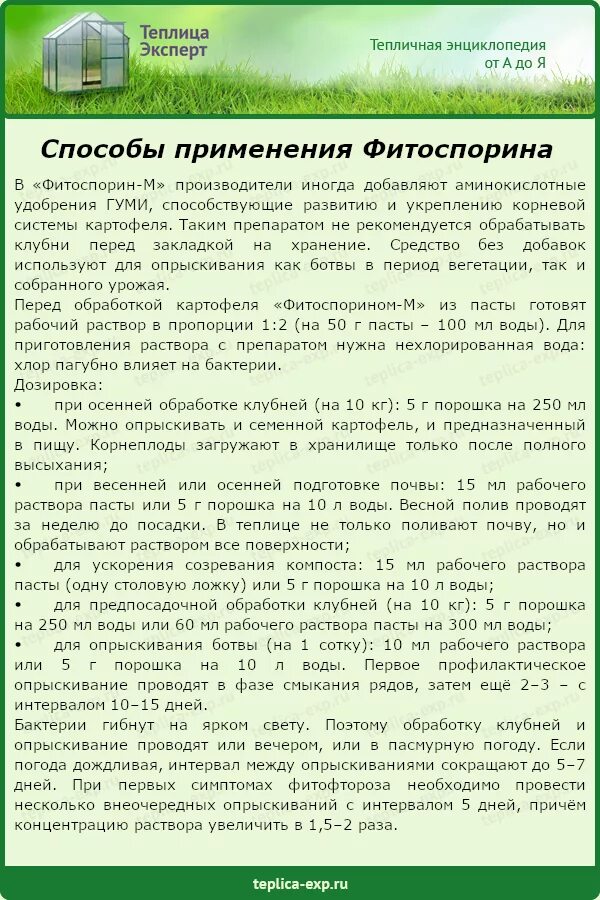 Теплица Эксперт

Тепличная энциклопедия от А до Я

Способы применения Фитоспорина

В «Фитоспорин-М» производители иногда добавляют аминокислотные удобрения ГУМИ, способствующие развитию и укреплению корневой системы картофеля. Таким препаратом не рекомендуется обрабатывать клубни перед закладкой на хранение. Средство без добавок используют для опрыскивания как ботвы в период вегетации, так и собранного урожая.
Перед обработкой картофеля «Фитоспорином-М» из пасты готовят рабочий раствор в пропорции 1:2 (на 50 г пасты – 100 мл воды). Для приготовления раствора с препаратом нужна нехлорированная вода: хлор пагубно влияет на бактерии.
Дозировка:
• при осенней обработке клубней (на 10 кг): 5 г порошка на 250 мл воды. Можно опрыскивать и семенной картофель, и предназначенный в пищу. Корнеплоды загружают в хранилище только после полного высыхания;
• при весенней или осенней подготовке почвы: 15 мл рабочего раствора пасты или 5 г порошка на 10 л воды. Весной полив проводят за неделю до посадки. В теплице не только поливают почву, но и обрабатывают раствором все поверхности;
• для ускорения созревания компоста: 15 мл рабочего раствора пасты (одну столовую ложку) или 5 г порошка на 10 л воды;
• для предпосадочной обработки клубней (на 10 кг): 5 г порошка на 250 мл воды или 60 мл рабочего раствора пасты на 300 мл воды;
• для опрыскивания ботвы (на 1 сотку): 10 мл рабочего раствора или 5 г порошка на 10 л воды. Первое профилактическое опрыскивание проводят в фазе смыкания рядов, затем ещё 2–3 – с интервалом 10–15 дней.
Бактерии гибнут на ярком свету. Поэтому обработку клубней и опрыскивание проводят или вечером, или в пасмурную погоду. Если погода дождливая, интервал между опрыскиваниями сокращают до 5–7 дней. При первых симптомах фитофтороза необходимо провести несколько внеочередных опрыскиваний с интервалом 5 дней, причём концентрацию раствора увеличить в 1,5–2 раза.

teplica-exp.ru